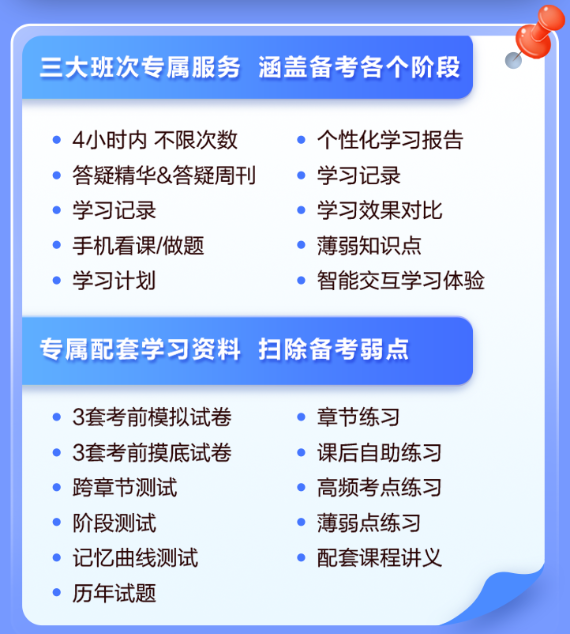 三大班次专属服务 涵盖备考各个阶段

• 4小时内 不限次数
• 答疑精华&答疑周刊
• 学习记录
• 手机看课/做题
• 学习计划

• 个性化学习报告
• 学习记录
• 学习效果对比
• 薄弱知识点
• 智能交互学习体验

专属配套学习资料 扫除备考弱点

• 3套考前模拟试卷
• 3套考前摸底试卷
• 跨章节测试
• 阶段测试
• 记忆曲线测试
• 历年试题

• 章节练习
• 课后自助练习
• 高频考点练习
• 薄弱点练习
• 配套课程讲义